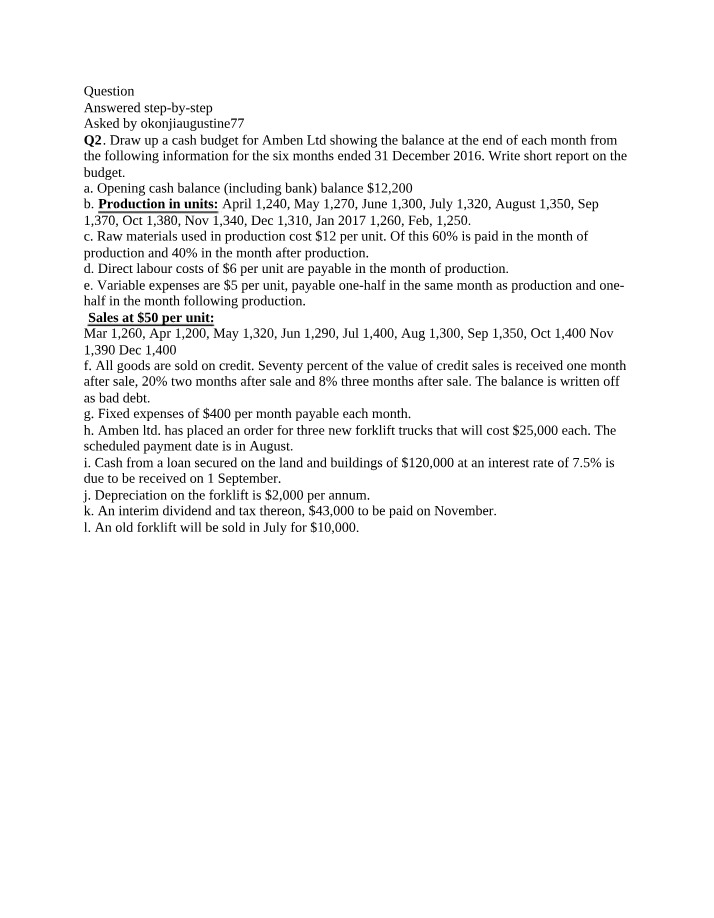 Question
Answered step-by-step
Asked by okonjiaugustine77

Q2. Draw up a cash budget for Amben Ltd showing the balance at the end of each month from the following information for the six months ended 31 December 2016. Write short report on the budget.

a. Opening cash balance (including bank) balance $12,200

b. Production in units: April 1,240, May 1,270, June 1,300, July 1,320, August 1,350, Sep 1,370, Oct 1,380, Nov 1,340, Dec 1,310, Jan 2017 1,260, Feb, 1,250.

c. Raw materials used in production cost $12 per unit. Of this 60% is paid in the month of production and 40% in the month after production.

d. Direct labour costs of $6 per unit are payable in the month of production.

e. Variable expenses are $5 per unit, payable one-half in the same month as production and one-half in the month following production.

Sales at $50 per unit:

Mar 1,260, Apr 1,200, May 1,320, Jun 1,290, Jul 1,400, Aug 1,300, Sep 1,350, Oct 1,400 Nov 1,390 Dec 1,400

f. All goods are sold on credit. Seventy percent of the value of credit sales is received one month after sale, 20% two months after sale and 8% three months after sale. The balance is written off as bad debt.

g. Fixed expenses of $400 per month payable each month.

h. Amben ltd. has placed an order for three new forklift trucks that will cost $25,000 each. The scheduled payment date is in August.

i. Cash from a loan secured on the land and buildings of $120,000 at an interest rate of 7.5% is due to be received on 1 September.

j. Depreciation on the forklift is $2,000 per annum.

k. An interim dividend and tax thereon, $43,000 to be paid on November.

l. An old forklift will be sold in July for $10,000.